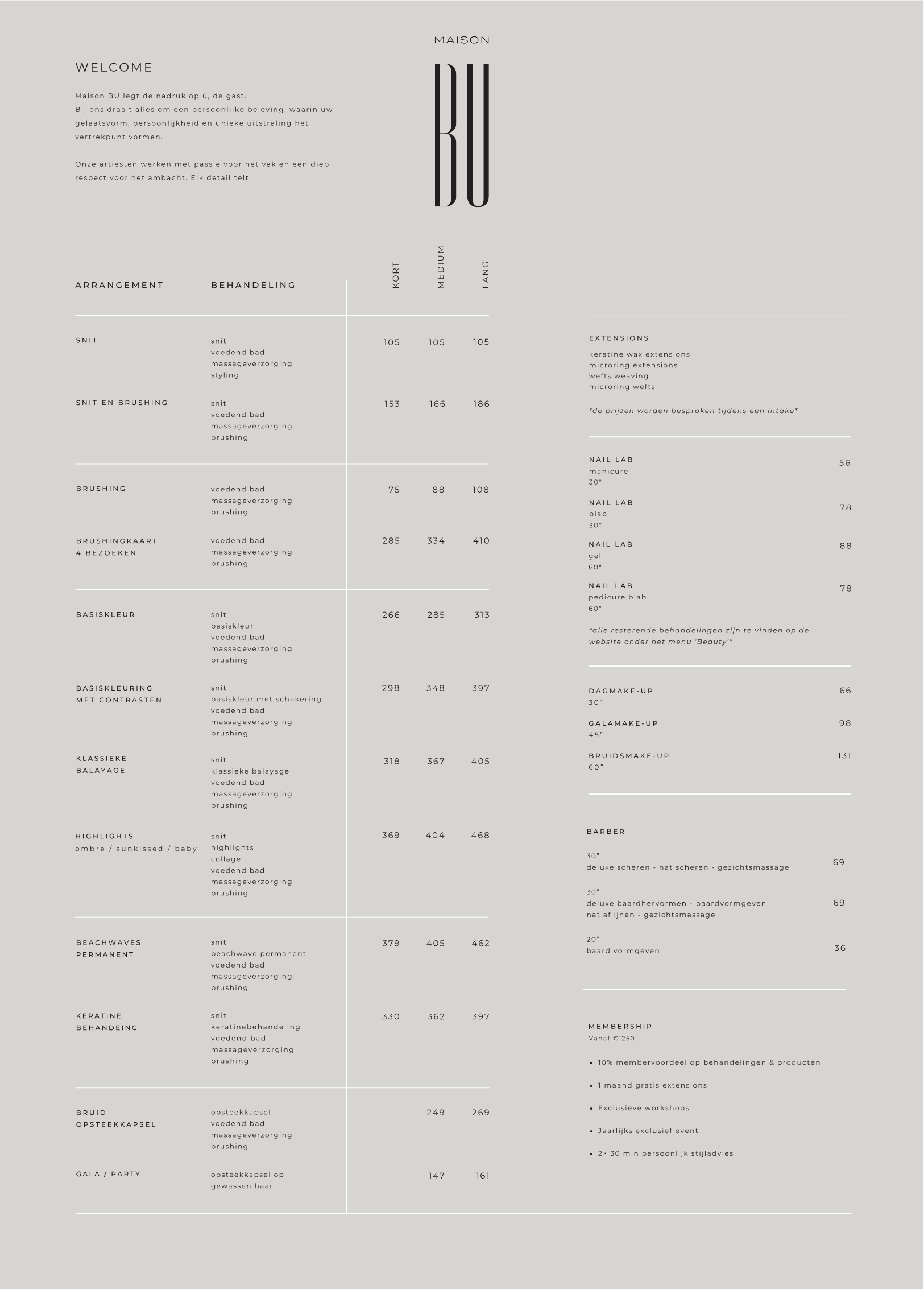 MAISON

BU

WELCOME

Maison BU legt de nadruk op ú, de gast.
Bij ons draait alles om een persoonlijke beleving, waarin uw gelaatsvorm, persoonlijkheid en unieke uitstraling het vertrekpunt vormen.

Onze artiesten werken met passie voor het vak en een diep respect voor het ambacht. Elk detail telt.

| ARRANGEMENT | BEHANDELING | KORT | MEDIUM | LANG |
|---|---|---|---|---|
| SNIT | snit voedend bad massageverzorging styling | 105 | 105 | 105 |
| SNIT EN BRUSHING | snit voedend bad massageverzorging brushing | 153 | 166 | 186 |
| BRUSHING | voedend bad massageverzorging brushing | 75 | 88 | 108 |
| BRUSHINGKAART 4 BEZOEKEN | voedend bad massageverzorging brushing | 285 | 334 | 410 |
| BASISKLEUR | snit basiskleur voedend bad massageverzorging brushing | 266 | 285 | 313 |
| BASISKLEURING MET CONTRASTEN | snit basiskleur met schakering voedend bad massageverzorging brushing | 298 | 348 | 397 |
| KLASSIEKE BALAYAGE | snit klassieke balayage voedend bad massageverzorging brushing | 318 | 367 | 405 |
| HIGHLIGHTS ombre / sunkissed / baby | snit highlights collage voedend bad massageverzorging brushing | 369 | 404 | 468 |
| BEACHWAVES PERMANENT | snit beachwave permanent voedend bad massageverzorging brushing | 379 | 405 | 462 |
| KERATINE BEHANDEING | snit keratinebehandeling voedend bad massageverzorging brushing | 330 | 362 | 397 |
| BRUID OPSTEEKKAPSEL | opsteekkapsel voedend bad massageverzorging brushing | | 249 | 269 |
| GALA / PARTY | opsteekkapsel op gewassen haar | | 147 | 161 |

EXTENSIONS
keratine wax extensions
microring extensions
wefts weaving
microring wefts

*de prijzen worden besproken tijdens een intake*

NAIL LAB
manicure
30" 56

NAIL LAB
biab
30" 78

NAIL LAB
gel
60" 88

NAIL LAB
pedicure biab
60" 78

*alle resterende behandelingen zijn te vinden op de website onder het menu 'Beauty'*

DAGMAKE-UP
30" 66

GALAMAKE-UP
45" 98

BRUIDSMAKE-UP
60" 131

BARBER

30"
deluxe scheren - nat scheren - gezichtsmassage 69

30"
deluxe baardhervormen - baardvormgeven nat aflijnen - gezichtsmassage 69

20"
baard vormgeven 36

MEMBERSHIP
Vanaf €1250

• 10% membervoordeel op behandelingen & producten
• 1 maand gratis extensions
• Exclusieve workshops
• Jaarlijks exclusief event
• 2× 30 min persoonlijk stijladvies